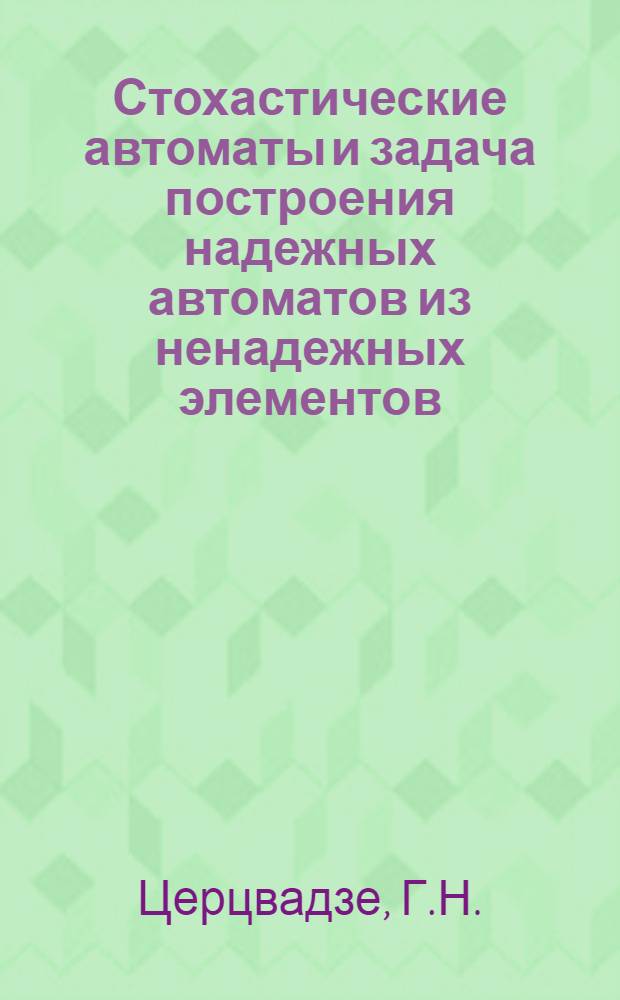 Стохастические автоматы и задача построения надежных автоматов из ненадежных элементов

Церцвадзе, Г.Н.